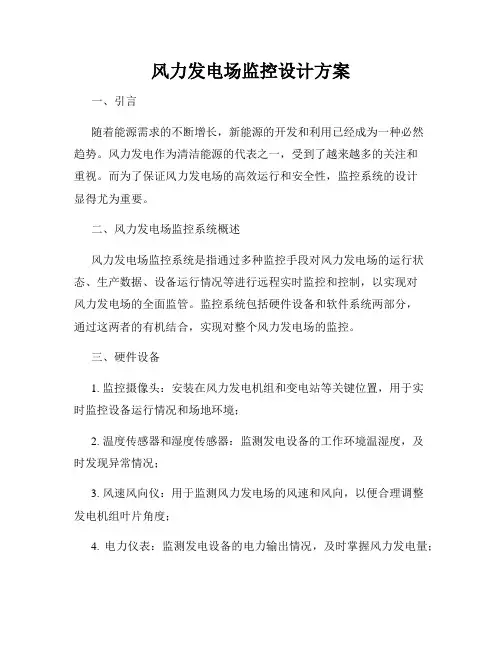 风力发电场监控设计方案

一、引言

随着能源需求的不断增长，新能源的开发和利用已经成为一种必然趋势。风力发电作为清洁能源的代表之一，受到了越来越多的关注和重视。而为了保证风力发电场的高效运行和安全性，监控系统的设计显得尤为重要。

二、风力发电场监控系统概述

风力发电场监控系统是指通过多种监控手段对风力发电场的运行状态、生产数据、设备运行情况等进行远程实时监控和控制，以实现对风力发电场的全面监管。监控系统包括硬件设备和软件系统两部分，通过这两者的有机结合，实现对整个风力发电场的监控。

三、硬件设备

1. 监控摄像头：安装在风力发电机组和变电站等关键位置，用于实时监控设备运行情况和场地环境；

2. 温度传感器和湿度传感器：监测发电设备的工作环境温湿度，及时发现异常情况；

3. 风速风向仪：用于监测风力发电场的风速和风向，以便合理调整发电机组叶片角度；

4. 电力仪表：监测发电设备的电力输出情况，及时掌握风力发电量；